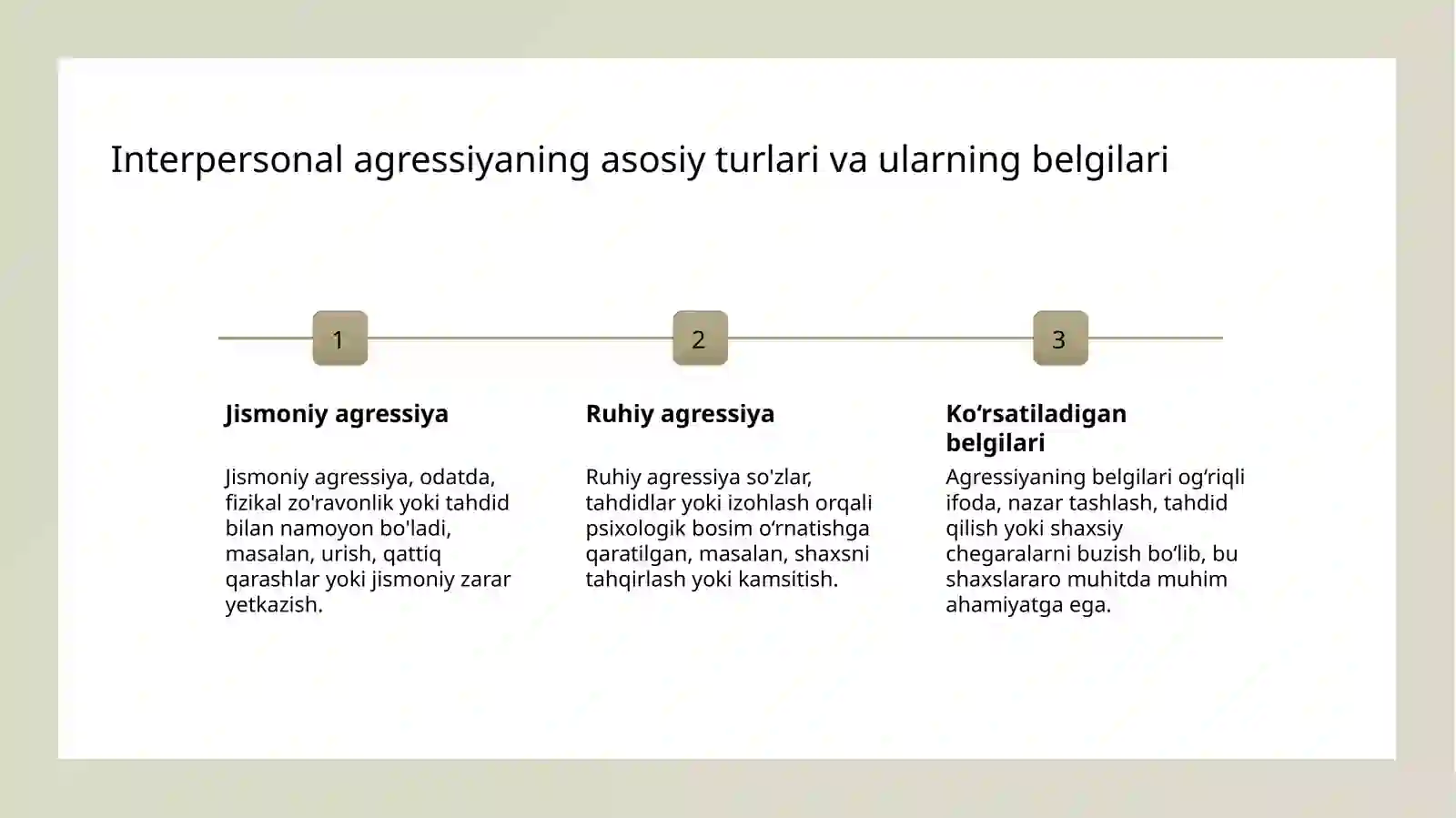 Interpersonal agressiyaning asosiy turlari va ularning belgilari

1

Jismoniy agressiya

Jismoniy agressiya, odatda, fizikal zo'ravonlik yoki tahdid bilan namoyon bo'ladi, masalan, urish, qattiq qarashlar yoki jismoniy zarar yetkazish.

2

Ruhiy agressiya

Ruhiy agressiya so'zlar, tahdidlar yoki izohlash orqali psixologik bosim o‘rnatishga qaratilgan, masalan, shaxsni tahqirlash yoki kamsitish.

3

Ko‘rsatiladigan belgilari

Agressiyaning belgilari og‘riqli ifoda, nazar tashlash, tahdid qilish yoki shaxsiy chegaralarni buzish bo‘lib, bu shaxslararo muhitda muhim ahamiyatga ega.